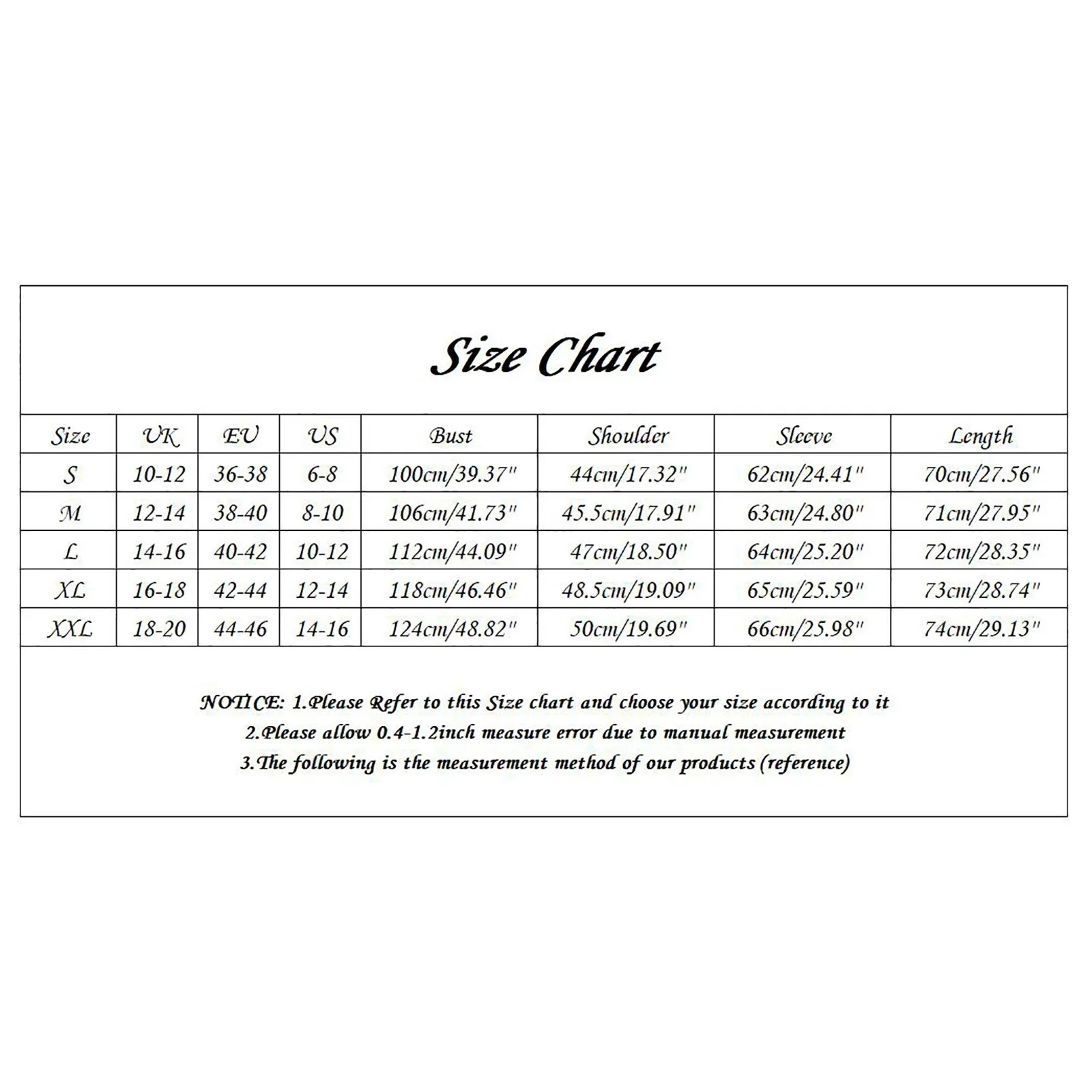 Size Chart

| Size | UK | EU | US | Bust | Shoulder | Sleeve | Length |
|---|---|---|---|---|---|---|---|
| S | 10-12 | 36-38 | 6-8 | 100cm/39.37" | 44cm/17.32" | 62cm/24.41" | 70cm/27.56" |
| M | 12-14 | 38-40 | 8-10 | 106cm/41.73" | 45.5cm/17.91" | 63cm/24.80" | 71cm/27.95" |
| L | 14-16 | 40-42 | 10-12 | 112cm/44.09" | 47cm/18.50" | 64cm/25.20" | 72cm/28.35" |
| XL | 16-18 | 42-44 | 12-14 | 118cm/46.46" | 48.5cm/19.09" | 65cm/25.59" | 73cm/28.74" |
| XXL | 18-20 | 44-46 | 14-16 | 124cm/48.82" | 50cm/19.69" | 66cm/25.98" | 74cm/29.13" |

NOTICE: 1.Please Refer to this Size chart and choose your size according to it
2.Please allow 0.4-1.2inch measure error due to manual measurement
3.The following is the measurement method of our products (reference)